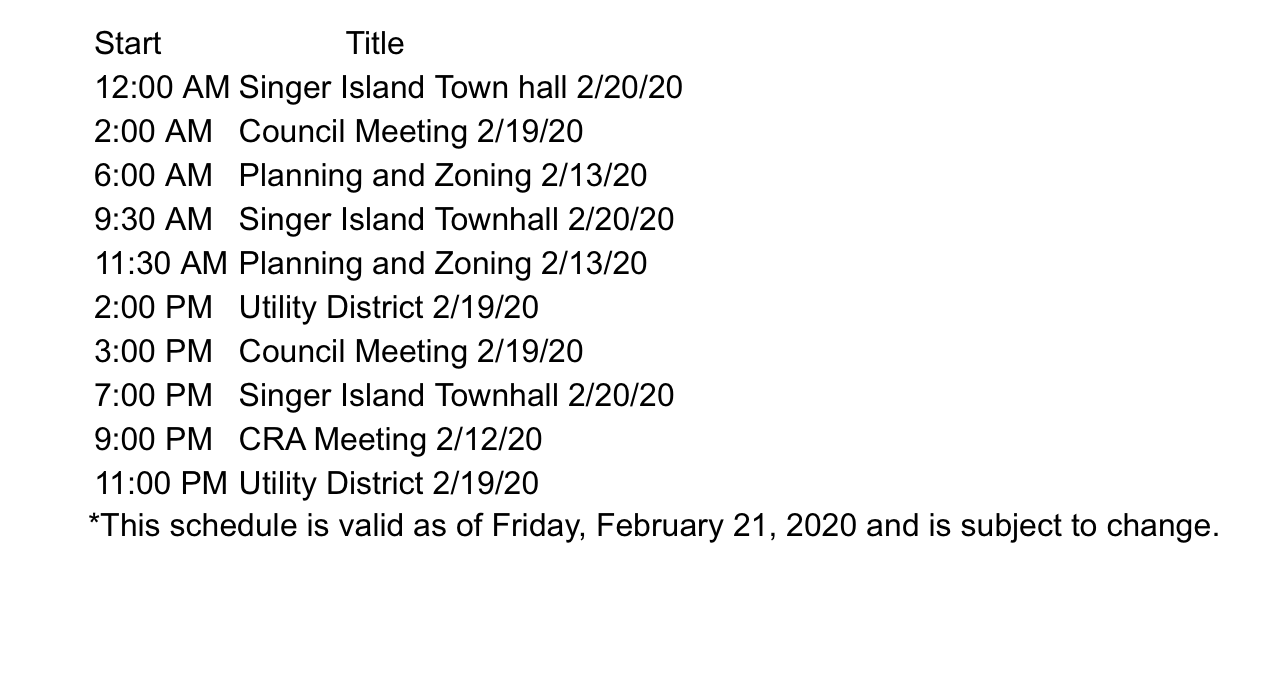 | Start | Title |
|---|---|
| 12:00 AM | Singer Island Town hall 2/20/20 |
| 2:00 AM | Council Meeting 2/19/20 |
| 6:00 AM | Planning and Zoning 2/13/20 |
| 9:30 AM | Singer Island Townhall 2/20/20 |
| 11:30 AM | Planning and Zoning 2/13/20 |
| 2:00 PM | Utility District 2/19/20 |
| 3:00 PM | Council Meeting 2/19/20 |
| 7:00 PM | Singer Island Townhall 2/20/20 |
| 9:00 PM | CRA Meeting 2/12/20 |
| 11:00 PM | Utility District 2/19/20 |

*This schedule is valid as of Friday, February 21, 2020 and is subject to change.